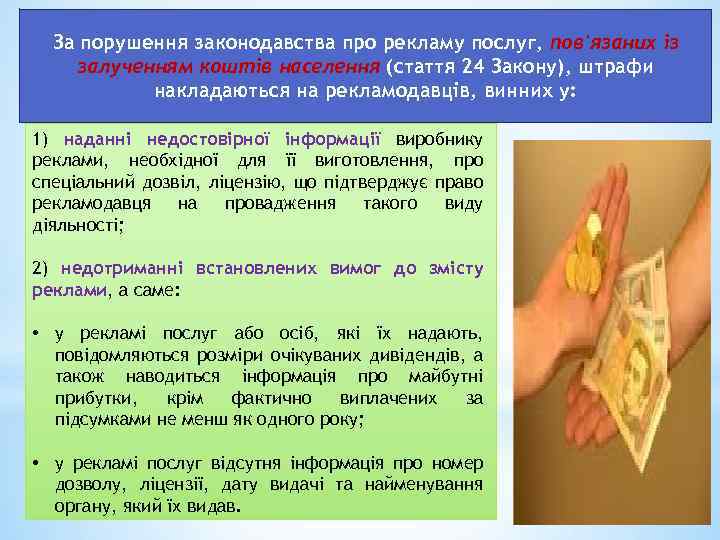 За порушення законодавства про рекламу послуг, пов'язаних із залученням коштів населення (стаття 24 Закону), штрафи накладаються на рекламодавців, винних у:

1) наданні недостовірної інформації виробнику реклами, необхідної для її виготовлення, про спеціальний дозвіл, ліцензію, що підтверджує право рекламодавця на провадження такого виду діяльності;

2) недотриманні встановлених вимог до змісту реклами, а саме:

• у рекламі послуг або осіб, які їх надають, повідомляються розміри очікуваних дивідендів, а також наводиться інформація про майбутні прибутки, крім фактично виплачених за підсумками не менш як одного року;

• у рекламі послуг відсутня інформація про номер дозволу, ліцензії, дату видачі та найменування органу, який їх видав.